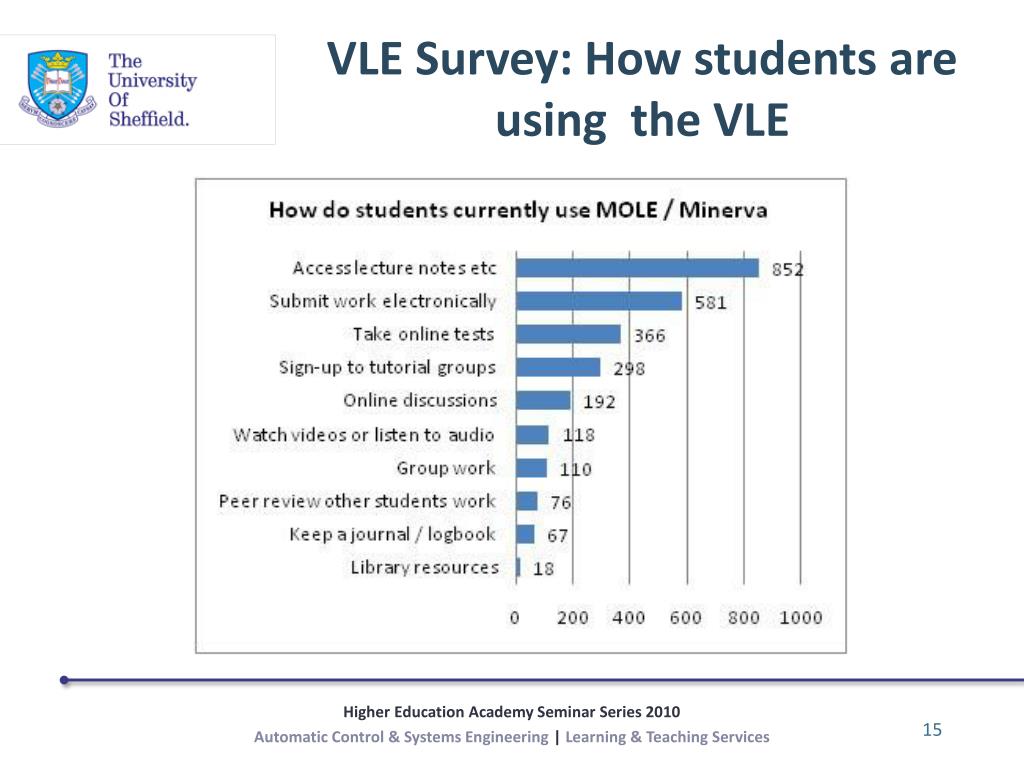 The University Of Sheffield.

VLE Survey: How students are using the VLE

How do students currently use MOLE / Minerva

Access lecture notes etc 852
Submit work electronically 581
Take online tests 366
Sign-up to tutorial groups 298
Online discussions 192
Watch videos or listen to audio 118
Group work 110
Peer review other students work 76
Keep a journal / logbook 67
Library resources 18

0 200 400 600 800 1000

Higher Education Academy Seminar Series 2010
Automatic Control & Systems Engineering | Learning & Teaching Services
15